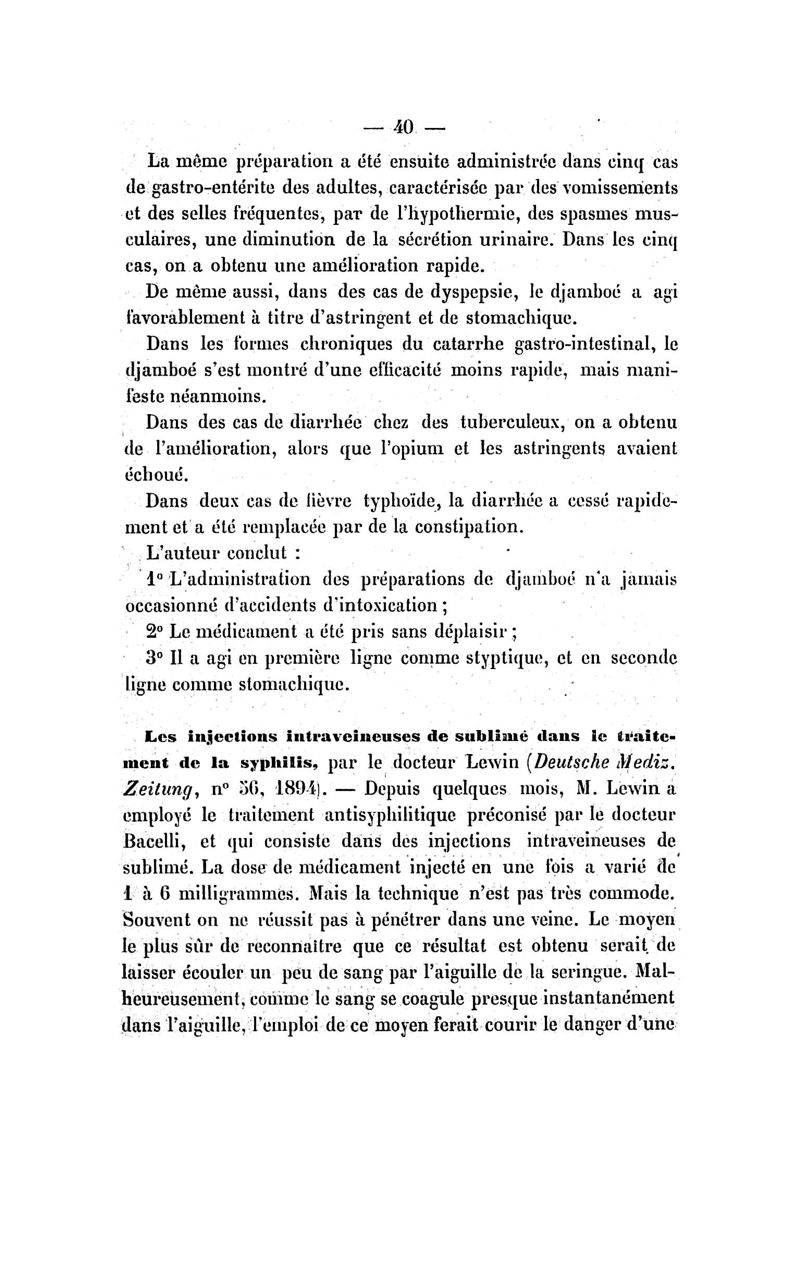 — 40 —

La même préparation a été ensuite administrée dans cinq cas de gastro-entérite des adultes, caractérisée par des vomissements et des selles fréquentes, par de l'hypothermie, des spasmes musculaires, une diminution de la sécrétion urinaire. Dans les cinq cas, on a obtenu une amélioration rapide.

De même aussi, dans des cas de dyspepsie, le djamboé a agi favorablement à titre d'astringent et de stomachique.

Dans les formes chroniques du catarrhe gastro-intestinal, le djamboé s'est montré d'une efficacité moins rapide, mais manifeste néanmoins.

Dans des cas de diarrhée chez des tuberculeux, on a obtenu de l'amélioration, alors que l'opium et les astringents avaient échoué.

Dans deux cas de fièvre typhoïde, la diarrhée a cessé rapidement et a été remplacée par de la constipation.

L'auteur conclut :

1° L'administration des préparations de djamboé n'a jamais occasionné d'accidents d'intoxication ;

2° Le médicament a été pris sans déplaisir ;

3° Il a agi en première ligne comme styptique, et en seconde ligne comme stomachique.

Les injections intraveineuses de sublimé dans le traitement de la syphilis, par le docteur Lewin (Deutsche Mediz. Zeitung, n° 56, 1894). — Depuis quelques mois, M. Lewin a employé le traitement antisyphilitique préconisé par le docteur Bacelli, et qui consiste dans des injections intraveineuses de sublimé. La dose de médicament injecté en une fois a varié de 1 à 6 milligrammes. Mais la technique n'est pas très commode. Souvent on ne réussit pas à pénétrer dans une veine. Le moyen le plus sûr de reconnaître que ce résultat est obtenu serait de laisser écouler un peu de sang par l'aiguille de la seringue. Malheureusement, comme le sang se coagule presque instantanément dans l'aiguille, l'emploi de ce moyen ferait courir le danger d'une